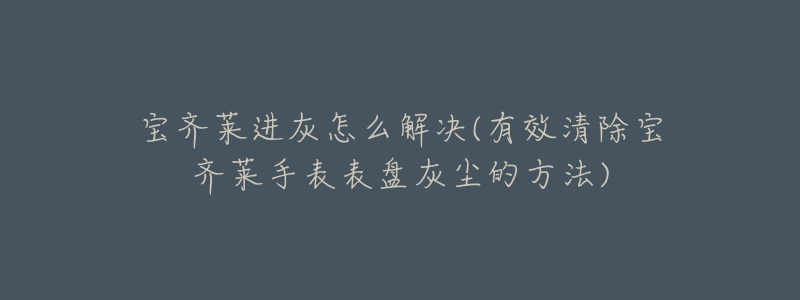 宝齐莱进灰怎么解决(有效清除宝齐莱手表表盘灰尘的方法)